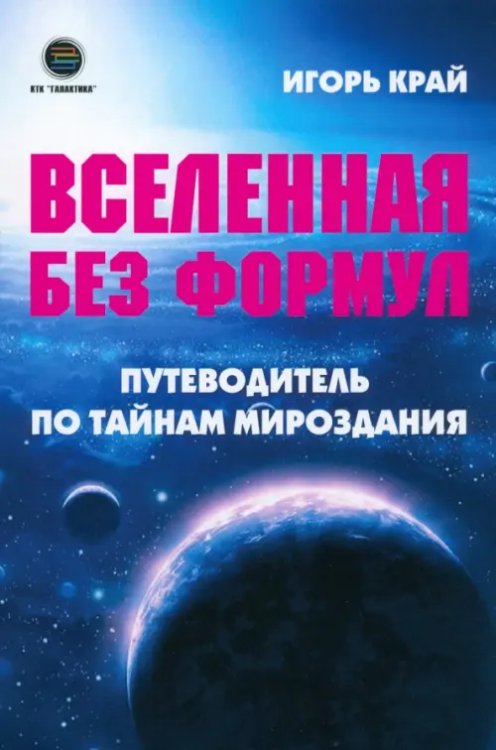 КТК "ГАЛАКТИКА"

ИГОРЬ КРАЙ

ВСЕЛЕННАЯ БЕЗ ФОРМУЛ

ПУТЕВОДИТЕЛЬ ПО ТАЙНАМ МИРОЗДАНИЯ